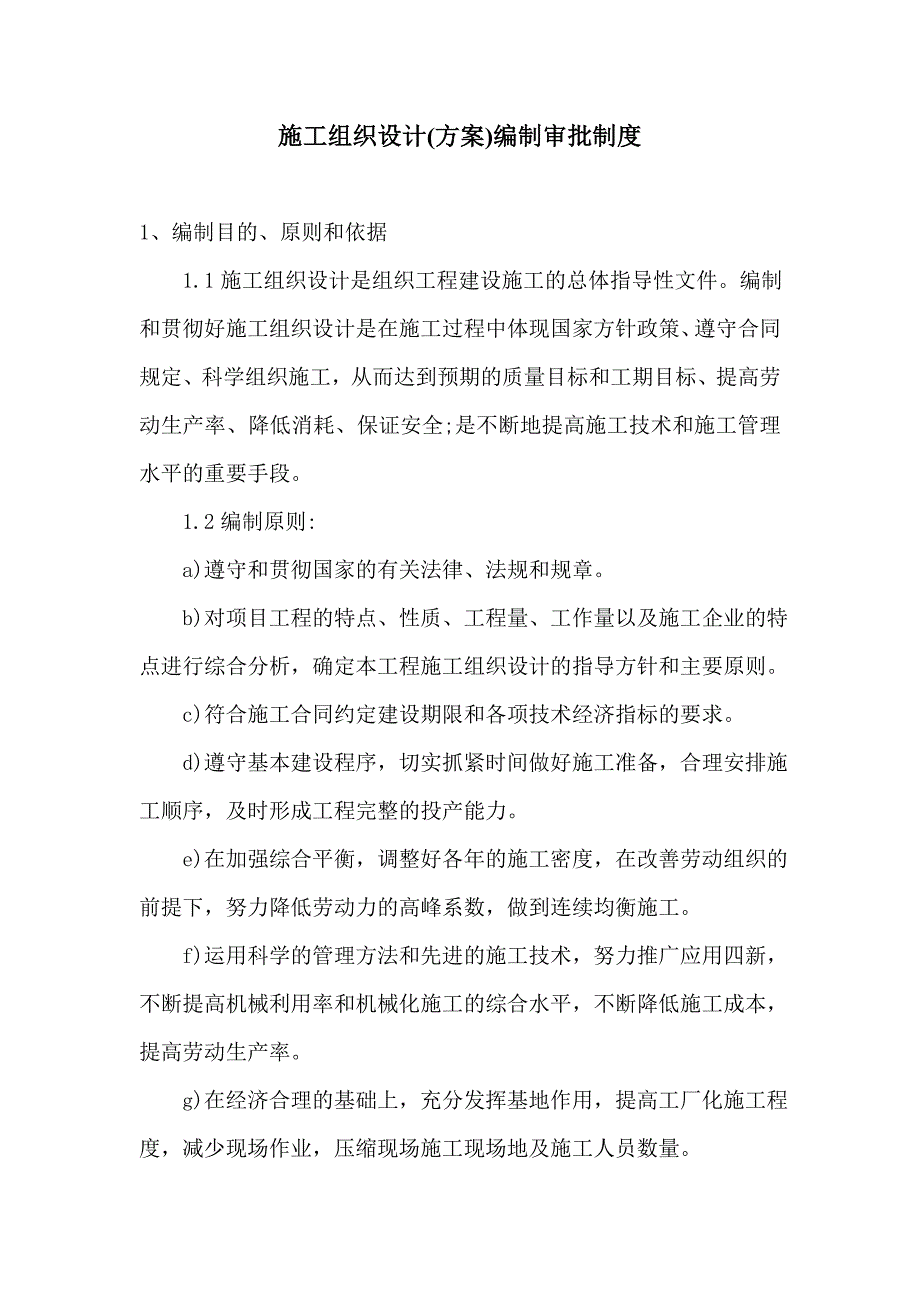 施工组织设计(方案)编制审批制度

1、编制目的、原则和依据

1.1 施工组织设计是组织工程建设施工的总体指导性文件。编制和贯彻好施工组织设计是在施工过程中体现国家方针政策、遵守合同规定、科学组织施工，从而达到预期的质量目标和工期目标、提高劳动生产率、降低消耗、保证安全;是不断地提高施工技术和施工管理水平的重要手段。

1.2 编制原则:

a)遵守和贯彻国家的有关法律、法规和规章。

b)对项目工程的特点、性质、工程量、工作量以及施工企业的特点进行综合分析，确定本工程施工组织设计的指导方针和主要原则。

c)符合施工合同约定建设期限和各项技术经济指标的要求。

d)遵守基本建设程序，切实抓紧时间做好施工准备，合理安排施工顺序，及时形成工程完整的投产能力。

e)在加强综合平衡，调整好各年的施工密度，在改善劳动组织的前提下，努力降低劳动力的高峰系数，做到连续均衡施工。

f)运用科学的管理方法和先进的施工技术，努力推广应用四新，不断提高机械利用率和机械化施工的综合水平，不断降低施工成本，提高劳动生产率。

g)在经济合理的基础上，充分发挥基地作用，提高工厂化施工程度，减少现场作业，压缩现场施工现场地及施工人员数量。